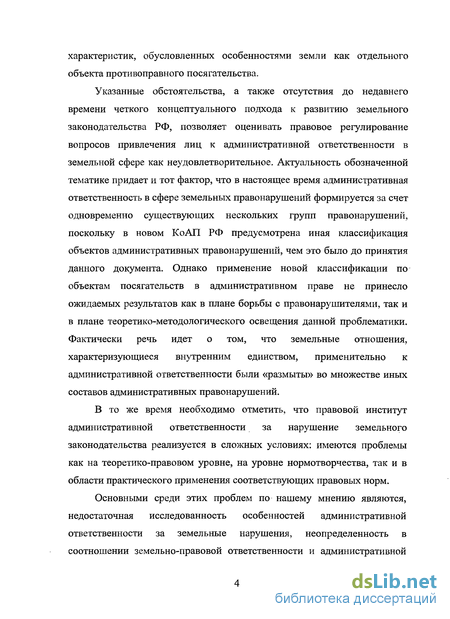 характеристик, обусловленных особенностями земли как отдельного объекта противоправного посягательства.

Указанные обстоятельства, а также отсутствия до недавнего времени четкого концептуального подхода к развитию земельного законодательства РФ, позволяет оценивать правовое регулирование вопросов привлечения лиц к административной ответственности в земельной сфере как неудовлетворительное. Актуальность обозначенной тематике придает и тот фактор, что в настоящее время административная ответственность в сфере земельных правонарушений формируется за счет одновременно существующих нескольких групп правонарушений, поскольку в новом КоАП РФ предусмотрена иная классификация объектов административных правонарушений, чем это было до принятия данного документа. Однако применение новой классификации по объектам посягательств в административном праве не принесло ожидаемых результатов как в плане борьбы с правонарушителями, так и в плане теоретико-методологического освещения данной проблематики. Фактически речь идет о том, что земельные отношения, характеризующиеся внутренним единством, применительно к административной ответственности были «размыты» во множестве иных составов административных правонарушений.

В то же время необходимо отметить, что правовой институт административной ответственности за нарушение земельного законодательства реализуется в сложных условиях: имеются проблемы как на теоретико-правовом уровне, на уровне нормотворчества, так и в области практического применения соответствующих правовых норм.

Основными среди этих проблем по нашему мнению являются, недостаточная исследованность особенностей административной ответственности за земельные нарушения, неопределенность в соотношении земельно-правовой ответственности и административной

4

dsLib.net
библиотека диссертаций